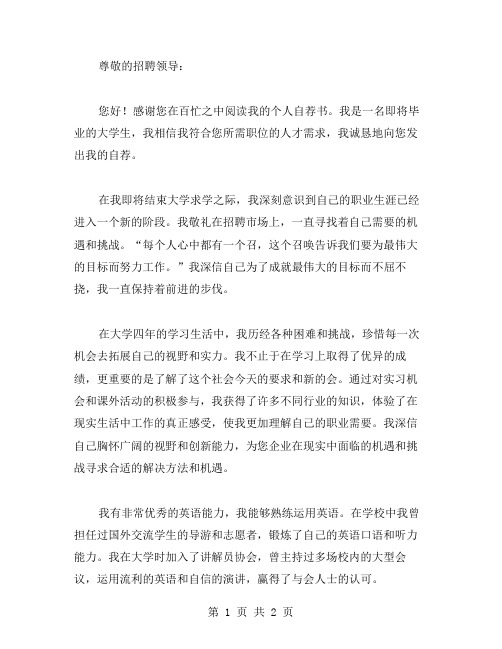 尊敬的招聘领导：

您好！感谢您在百忙之中阅读我的个人自荐书。我是一名即将毕业的大学生，我相信我符合您所需职位的人才需求，我诚恳地向您发出我的自荐。

在我即将结束大学求学之际，我深刻意识到自己的职业生涯已经进入一个新的阶段。我敬礼在招聘市场上，一直寻找着自己需要的机遇和挑战。“每个人心中都有一个召，这个召唤告诉我们要为最伟大的目标而努力工作。”我深信自己为了成就最伟大的目标而不屈不挠，我一直保持着前进的步伐。

在大学四年的学习生活中，我历经各种困难和挑战，珍惜每一次机会去拓展自己的视野和实力。我不止于在学习上取得了优异的成绩，更重要的是了解了这个社会今天的要求和新的会。通过对实习机会和课外活动的积极参与，我获得了许多不同行业的知识，体验了在现实生活中工作的真正感受，使我更加理解自己的职业需要。我深信自己胸怀广阔的视野和创新能力，为您企业在现实中面临的机遇和挑战寻求合适的解决方法和机遇。

我有非常优秀的英语能力，我能够熟练运用英语。在学校中我曾担任过国外交流学生的导游和志愿者，锻炼了自己的英语口语和听力能力。我在大学时加入了讲解员协会，曾主持过多场校内的大型会议，运用流利的英语和自信的演讲，赢得了与会人士的认可。

第 1 页 共 2 页